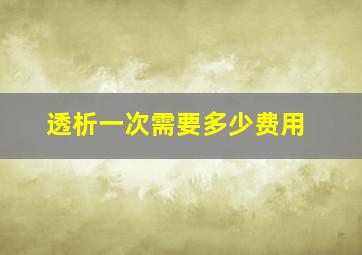 透析一次需要多少费用